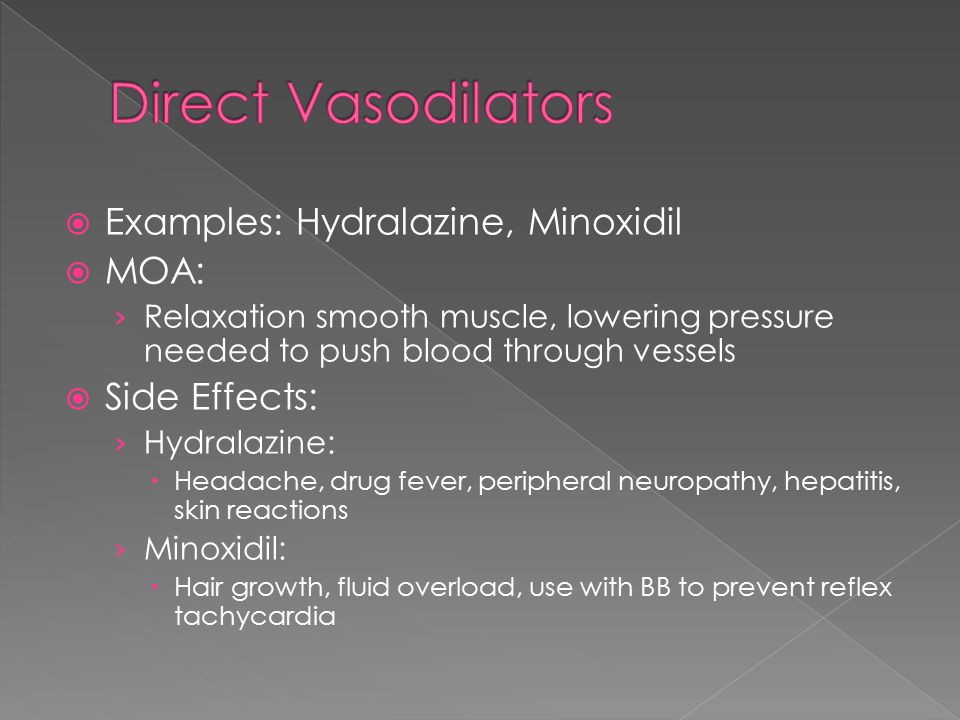 Direct Vasodilators

Examples: Hydralazine, Minoxidil

MOA:

› Relaxation smooth muscle, lowering pressure needed to push blood through vessels

Side Effects:

› Hydralazine:

• Headache, drug fever, peripheral neuropathy, hepatitis, skin reactions

› Minoxidil:

• Hair growth, fluid overload, use with BB to prevent reflex tachycardia